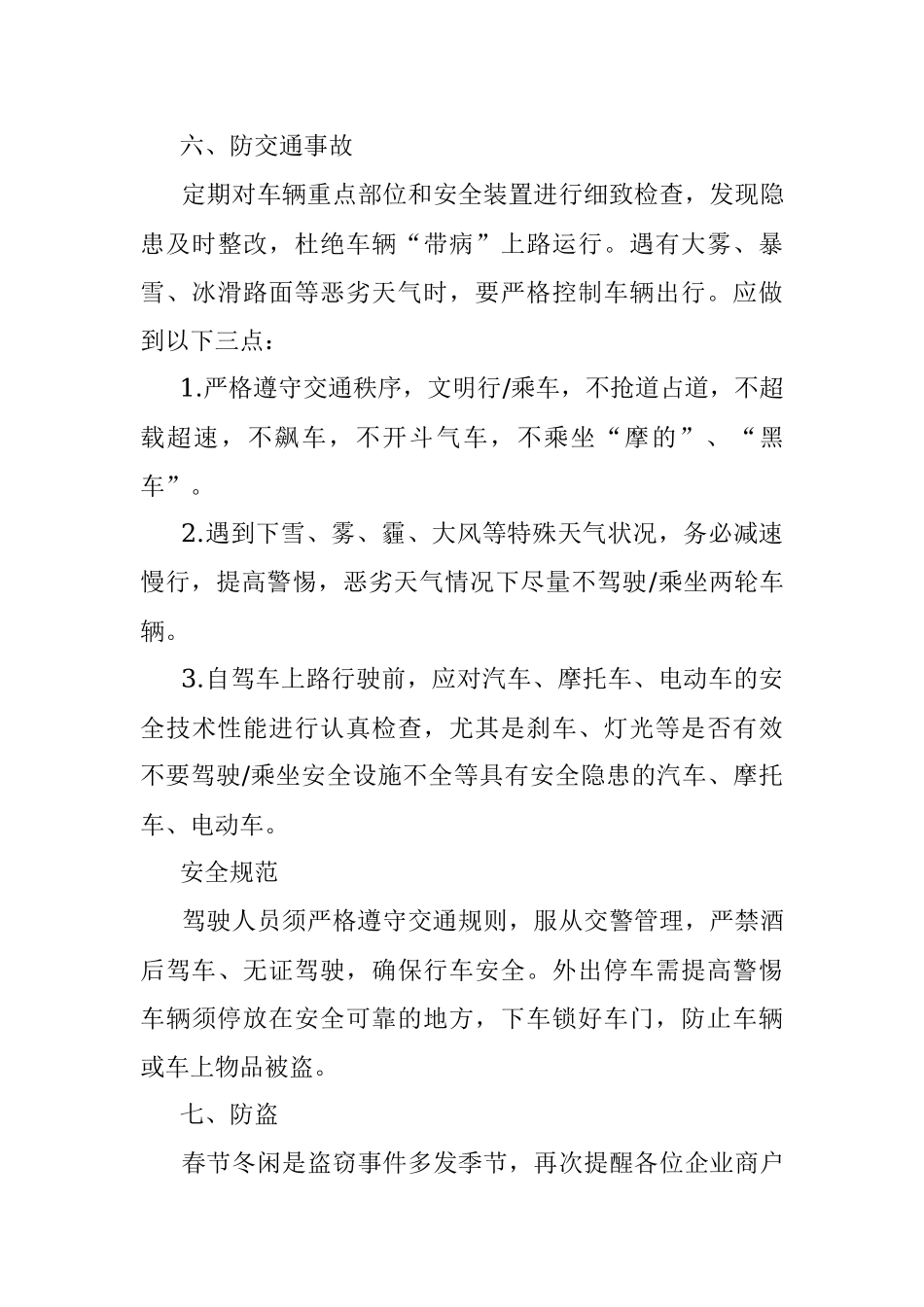 六、防交通事故

定期对车辆重点部位和安全装置进行细致检查，发现隐患及时整改，杜绝车辆“带病”上路运行。遇有大雾、暴雪、冰滑路面等恶劣天气时，要严格控制车辆出行。应做到以下三点：

1.严格遵守交通秩序，文明行/乘车，不抢道占道，不超载超速，不飙车，不开斗气车，不乘坐“摩的”、“黑车”。

2.遇到下雪、雾、霾、大风等特殊天气状况，务必减速慢行，提高警惕，恶劣天气情况下尽量不驾驶/乘坐两轮车辆。

3.自驾车上路行驶前，应对汽车、摩托车、电动车的安全技术性能进行认真检查，尤其是刹车、灯光等是否有效不要驾驶/乘坐安全设施不全等具有安全隐患的汽车、摩托车、电动车。

安全规范

驾驶人员须严格遵守交通规则，服从交警管理，严禁酒后驾车、无证驾驶，确保行车安全。外出停车需提高警惕车辆须停放在安全可靠的地方，下车锁好车门，防止车辆或车上物品被盗。

七、防盗

春节冬闲是盗窃事件多发季节，再次提醒各位企业商户